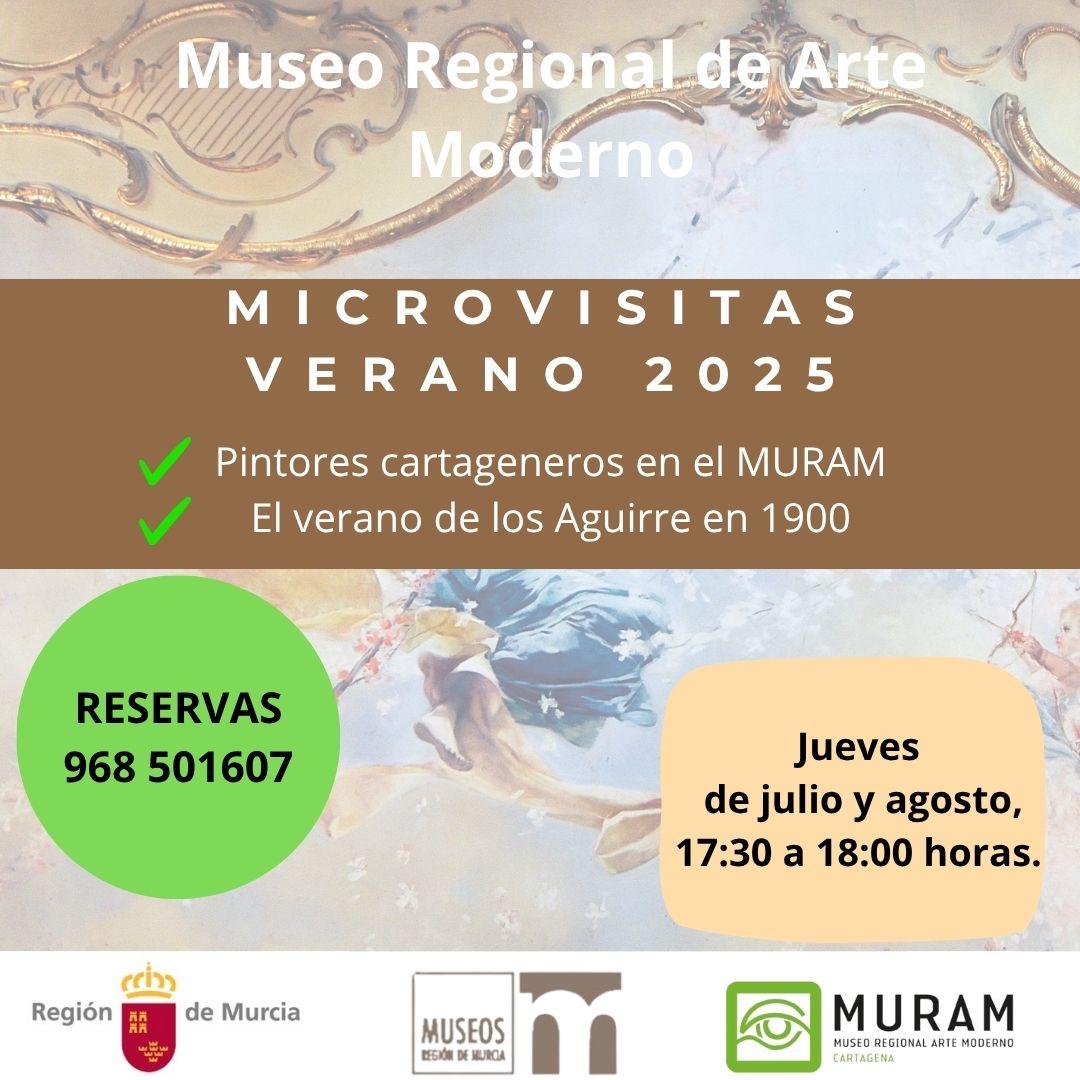 Museo Regional de Arte Moderno

MICROVISITAS
VERANO 2025

Pintores cartageneros en el MURAM
El verano de los Aguirre en 1900

RESERVAS
968 501607

Jueves
de julio y agosto,
17:30 a 18:00 horas.

Región de Murcia

MUSEOS
REGIÓN DE MURCIA

MURAM
MUSEO REGIONAL ARTE MODERNO
CARTAGENA